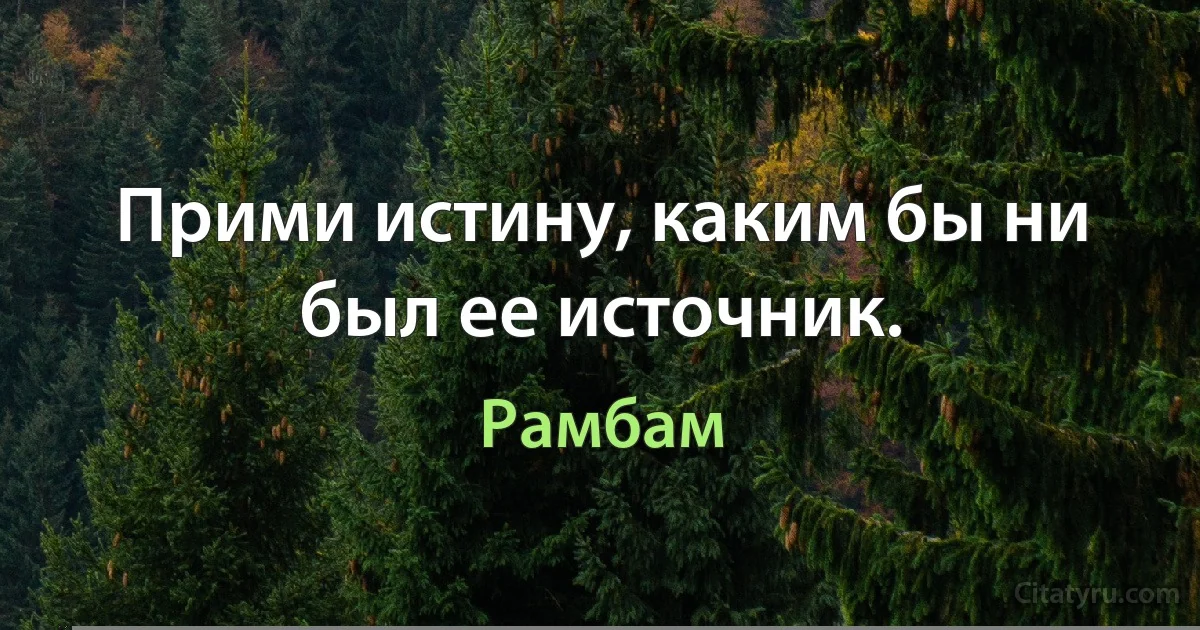 Прими истину, каким бы ни был ее источник.

Рамбам

Citatyru.com